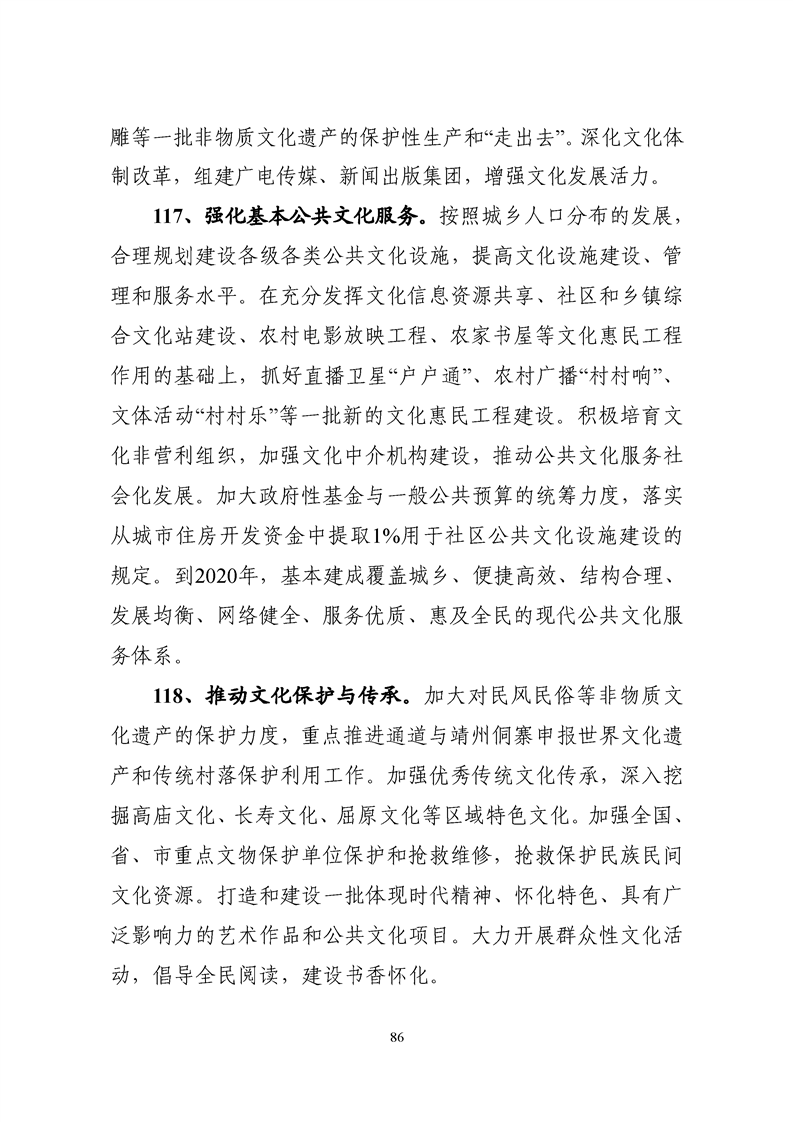 雕等一批非物质文化遗产的保护性生产和“走出去”。深化文化体制改革，组建广电传媒、新闻出版集团，增强文化发展活力。

117、强化基本公共文化服务。按照城乡人口分布的发展，合理规划建设各级各类公共文化设施，提高文化设施建设、管理和服务水平。在充分发挥文化信息资源共享、社区和乡镇综合文化站建设、农村电影放映工程、农家书屋等文化惠民工程作用的基础上，抓好直播卫星“户户通”、农村广播“村村响”、文体活动“村村乐”等一批新的文化惠民工程建设。积极培育文化非营利组织，加强文化中介机构建设，推动公共文化服务社会化发展。加大政府性基金与一般公共预算的统筹力度，落实从城市住房开发资金中提取1%用于社区公共文化设施建设的规定。到2020年，基本建成覆盖城乡、便捷高效、结构合理、发展均衡、网络健全、服务优质、惠及全民的现代公共文化服务体系。

118、推动文化保护与传承。加大对民风民俗等非物质文化遗产的保护力度，重点推进通道与靖州侗寨申报世界文化遗产和传统村落保护利用工作。加强优秀传统文化传承，深入挖掘高庙文化、长寿文化、屈原文化等区域特色文化。加强全国、省、市重点文物保护单位保护和抢救维修，抢救保护民族民间文化资源。打造和建设一批体现时代精神、怀化特色、具有广泛影响力的艺术作品和公共文化项目。大力开展群众性文化活动，倡导全民阅读，建设书香怀化。

86